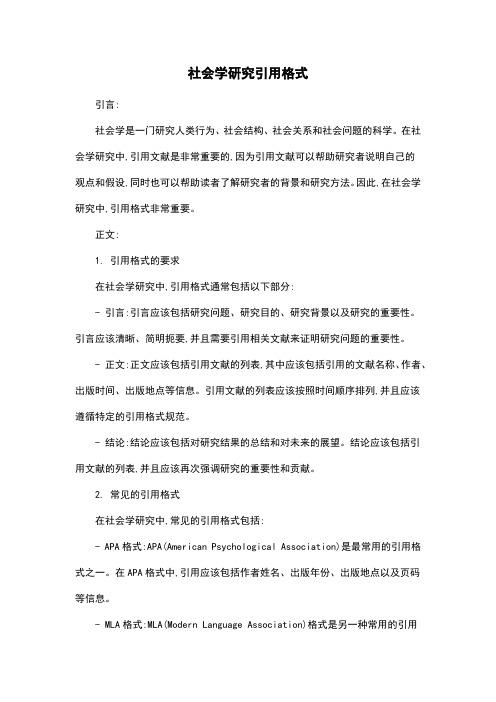 社会学研究引用格式

引言:

社会学是一门研究人类行为、社会结构、社会关系和社会问题的科学。在社会学研究中,引用文献是非常重要的,因为引用文献可以帮助研究者说明自己的观点和假设,同时也可以帮助读者了解研究者的背景和研究方法。因此,在社会学研究中,引用格式非常重要。

正文:

1. 引用格式的要求

在社会学研究中,引用格式通常包括以下部分:

- 引言:引言应该包括研究问题、研究目的、研究背景以及研究的重要性。引言应该清晰、简明扼要,并且需要引用相关文献来证明研究问题的重要性。

- 正文:正文应该包括引用文献的列表,其中应该包括引用的文献名称、作者、出版时间、出版地点等信息。引用文献的列表应该按照时间顺序排列,并且应该遵循特定的引用格式规范。

- 结论:结论应该包括对研究结果的总结和对未来的展望。结论应该包括引用文献的列表,并且应该再次强调研究的重要性和贡献。

2. 常见的引用格式

在社会学研究中,常见的引用格式包括:

- APA 格式:APA(American Psychological Association)是最常用的引用格式之一。在 APA 格式中,引用应该包括作者姓名、出版年份、出版地点以及页码等信息。

- MLA 格式:MLA(Modern Language Association)格式是另一种常用的引用